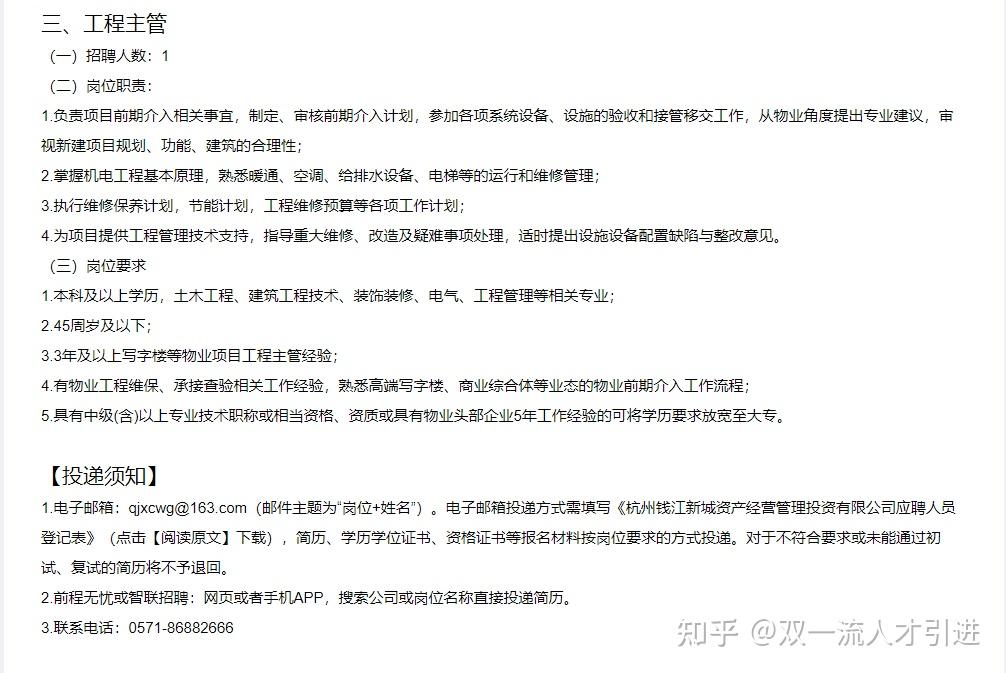 三、工程主管

（一）招聘人数：1

（二）岗位职责：

1.负责项目前期介入相关事宜，制定、审核前期介入计划，参加各项系统设备、设施的验收和接管移交工作，从物业角度提出专业建议，审视新建项目规划、功能、建筑的合理性；

2.掌握机电工程基本原理，熟悉暖通、空调、给排水设备、电梯等的运行和维修管理；

3.执行维修保养计划，节能计划，工程维修预算等各项工作计划；

4.为项目提供工程管理技术支持，指导重大维修、改造及疑难事项处理，适时提出设施设备配置缺陷与整改意见。

（三）岗位要求

1.本科及以上学历，土木工程、建筑工程技术、装饰装修、电气、工程管理等相关专业；

2.45周岁及以下；

3.3年及以上写字楼等物业项目工程主管经验；

4.有物业工程维保、承接查验相关工作经验，熟悉高端写字楼、商业综合体等业态的物业前期介入工作流程；

5.具有中级(含)以上专业技术职称或相当资格、资质或具有物业头部企业5年工作经验的可将学历要求放宽至大专。

【投递须知】

1.电子邮箱：qjxcwg@163.com（邮件主题为“岗位+姓名”）。电子邮箱投递方式需填写《杭州钱江新城资产经营管理投资有限公司应聘人员登记表》（点击【阅读原文】下载），简历、学历学位证书、资格证书等报名材料按岗位要求的方式投递。对于不符合要求或未能通过初试、复试的简历将不予退回。

2.前程无忧或智联招聘：网页或者手机APP，搜索公司或岗位名称直接投递简历。

3.联系电话：0571-86882666

知乎 @双一流人才引进